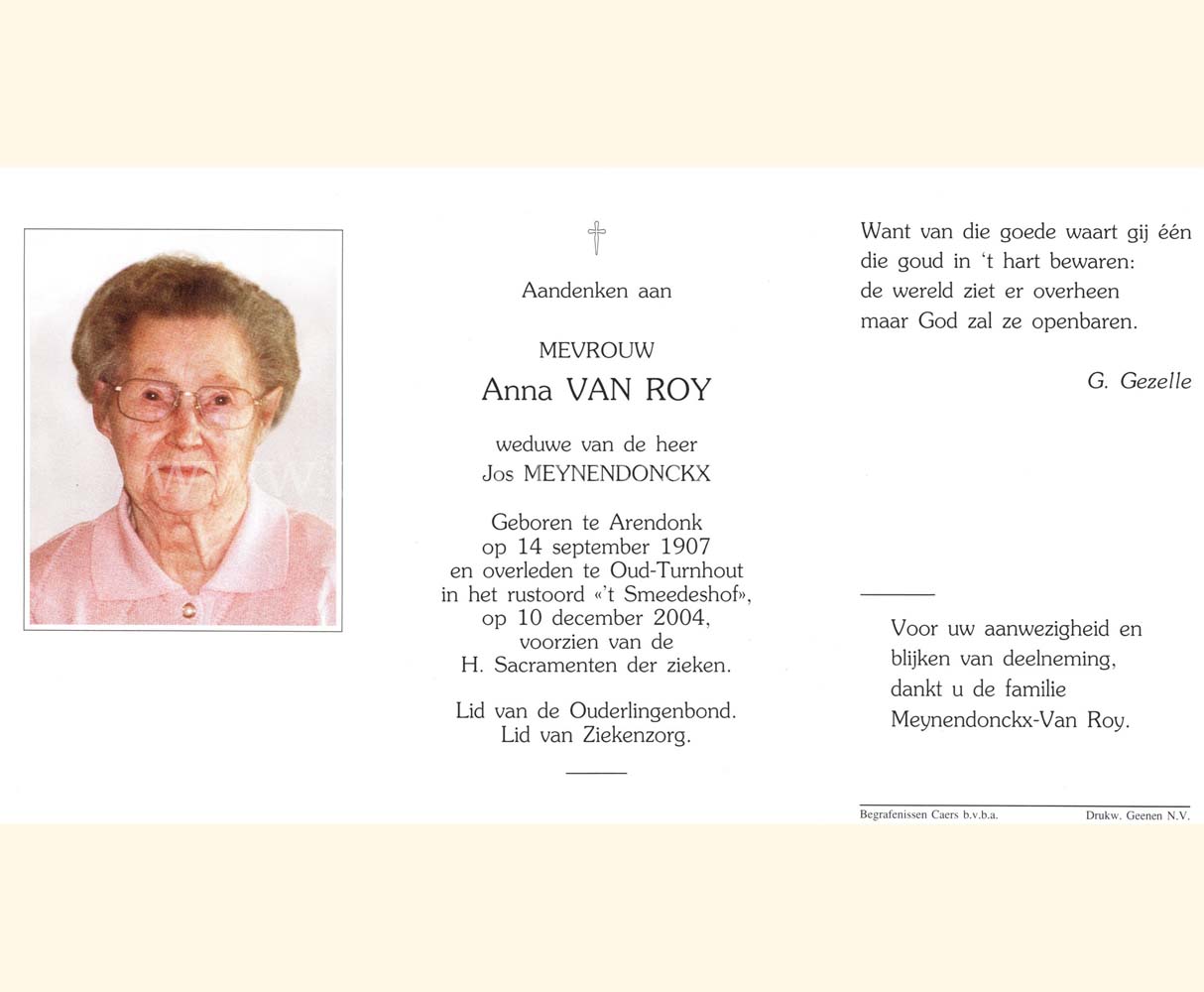 Aandenken aan

MEVROUW
Anna VAN ROY

weduwe van de heer
Jos MEYNENDONCKX

Geboren te Arendonk
op 14 september 1907
en overleden te Oud-Turnhout
in het rustoord «'t Smeedeshof»,
op 10 december 2004,
voorzien van de
H. Sacramenten der zieken.

Lid van de Ouderlingenbond.
Lid van Ziekenzorg.

Want van die goede waart gij één
die goud in 't hart bewaren:
de wereld ziet er overheen
maar God zal ze openbaren.

G. Gezelle

Voor uw aanwezigheid en
blijken van deelneming,
dankt u de familie
Meynendonckx-Van Roy.

Begrafenissen Caers b.v.b.a.
Drukw. Geenen N.V.